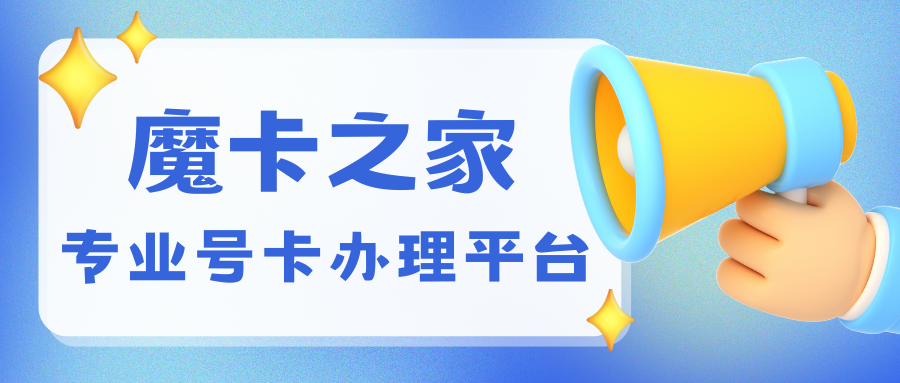 魔卡之家

专业号卡办理平台